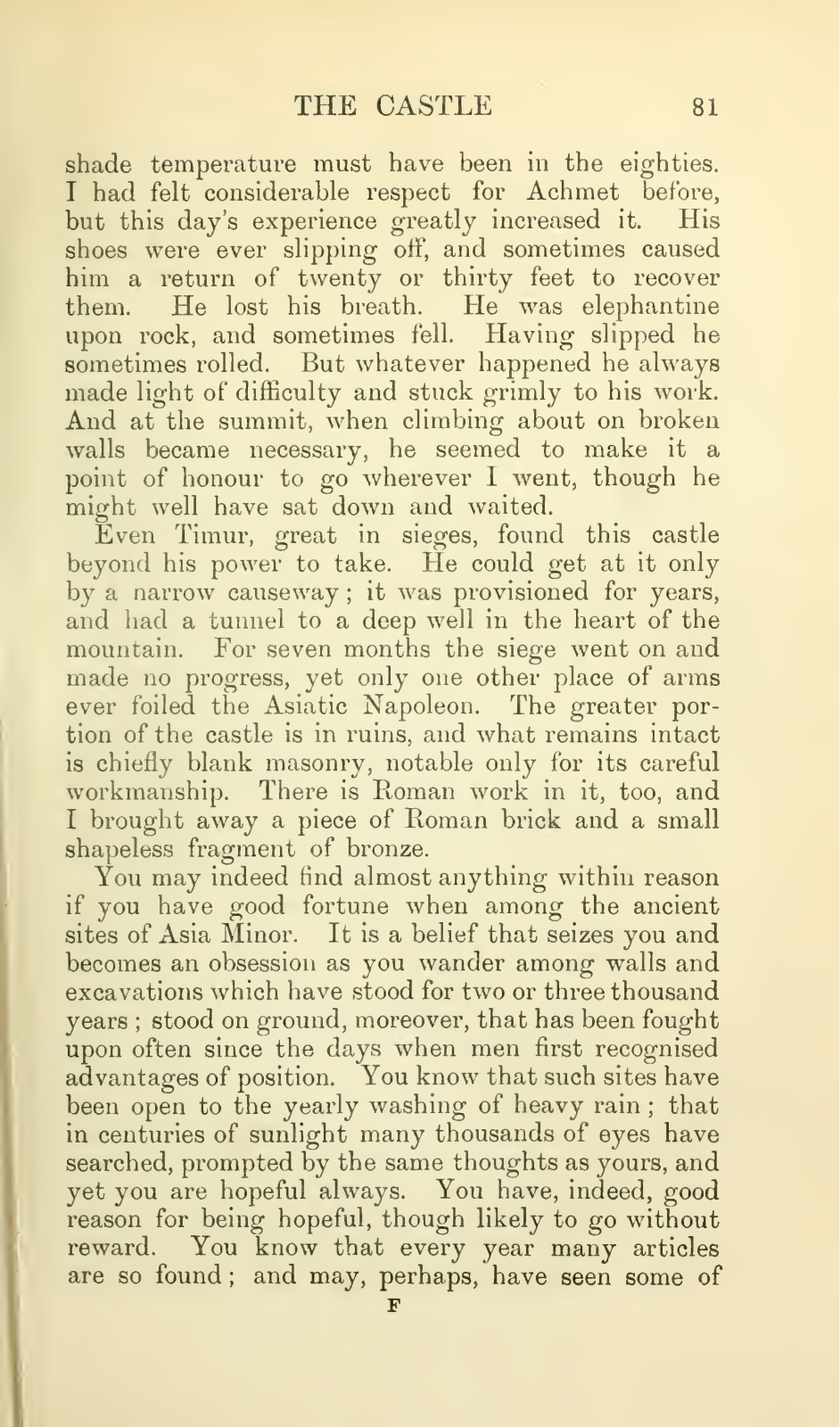 THE CASTLE 81

shade temperature must have been in the eighties. I had felt considerable respect for Achmet before, but this day's experience greatly increased it. His shoes were ever slipping off, and sometimes caused him a return of twenty or thirty feet to recover them. He lost his breath. He was elephantine upon rock, and sometimes fell. Having slipped he sometimes rolled. But whatever happened he always made light of difficulty and stuck grimly to his work. And at the summit, when climbing about on broken walls became necessary, he seemed to make it a point of honour to go wherever I went, though he might well have sat down and waited.

Even Timur, great in sieges, found this castle beyond his power to take. He could get at it only by a narrow causeway; it was provisioned for years, and had a tunnel to a deep well in the heart of the mountain. For seven months the siege went on and made no progress, yet only one other place of arms ever foiled the Asiatic Napoleon. The greater portion of the castle is in ruins, and what remains intact is chiefly blank masonry, notable only for its careful workmanship. There is Roman work in it, too, and I brought away a piece of Roman brick and a small shapeless fragment of bronze.

You may indeed find almost anything within reason if you have good fortune when among the ancient sites of Asia Minor. It is a belief that seizes you and becomes an obsession as you wander among walls and excavations which have stood for two or three thousand years; stood on ground, moreover, that has been fought upon often since the days when men first recognised advantages of position. You know that such sites have been open to the yearly washing of heavy rain; that in centuries of sunlight many thousands of eyes have searched, prompted by the same thoughts as yours, and yet you are hopeful always. You have, indeed, good reason for being hopeful, though likely to go without reward. You know that every year many articles are so found; and may, perhaps, have seen some of

F